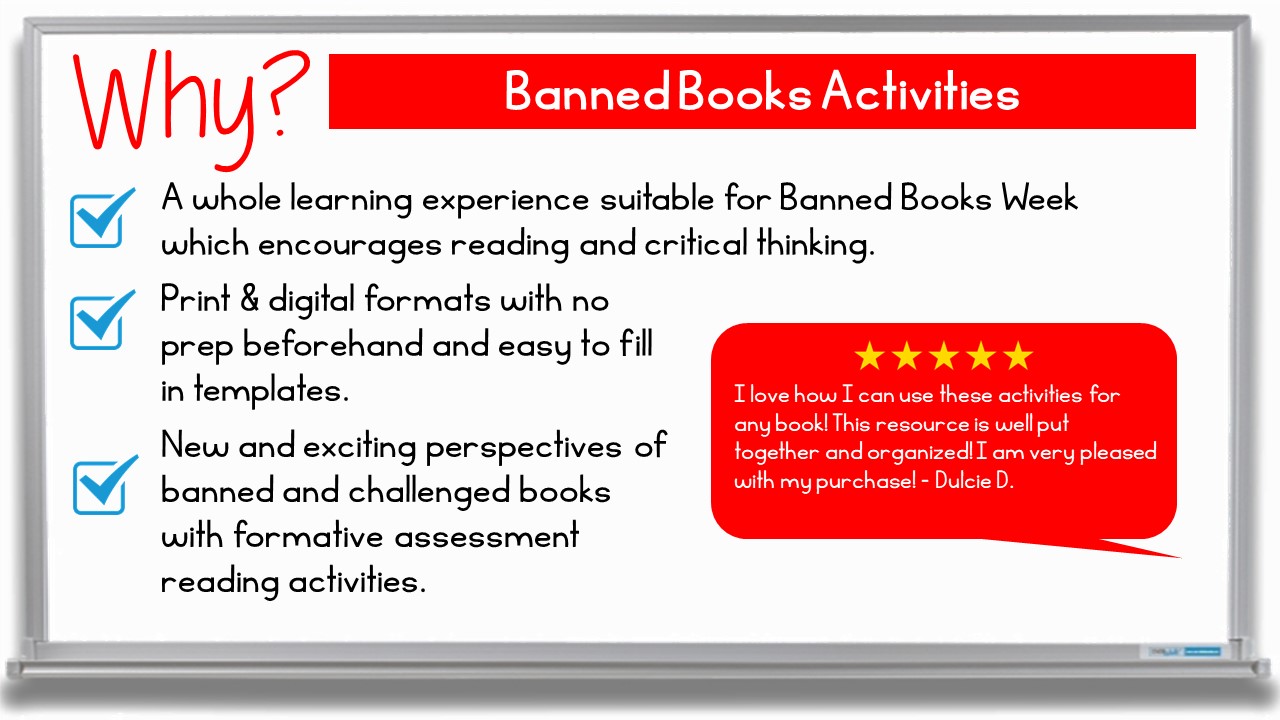 Why?

Banned Books Activities

A whole learning experience suitable for Banned Books Week which encourages reading and critical thinking.

Print & digital formats with no prep beforehand and easy to fill in templates.

New and exciting perspectives of banned and challenged books with formative assessment reading activities.

★★★★★
I love how I can use these activities for any book! This resource is well put together and organized! I am very pleased with my purchase! - Dulcie D.